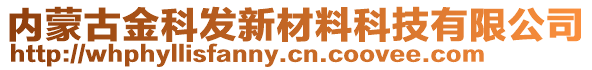 内蒙古金科发新材料科技有限公司
http://whphyllisfanny.cn.coovee.com